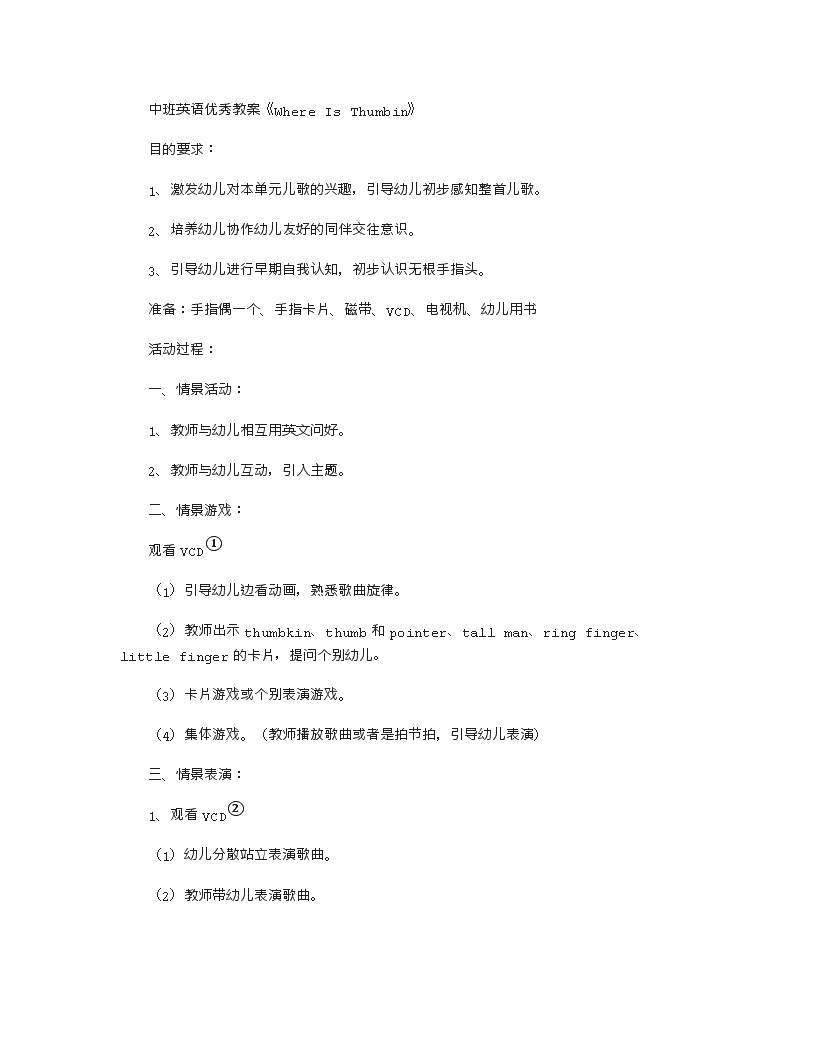 中班英语优秀教案《Where Is Thumbin》

目的要求：

1、激发幼儿对本单元儿歌的兴趣，引导幼儿初步感知整首儿歌。

2、培养幼儿协作幼儿友好的同伴交往意识。

3、引导幼儿进行早期自我认知，初步认识无根手指头。

准备：手指偶一个、手指卡片、磁带、VCD、电视机、幼儿用书

活动过程：

一、情景活动：

1、教师与幼儿相互用英文问好。

2、教师与幼儿互动，引入主题。

二、情景游戏：

观看 VCD①

（1）引导幼儿边看动画，熟悉歌曲旋律。

（2）教师出示 thumbkin、thumb 和 pointer、tall man、ring finger、little finger 的卡片，提问个别幼儿。

（3）卡片游戏或个别表演游戏。

（4）集体游戏。（教师播放歌曲或者是拍节拍，引导幼儿表演）

三、情景表演：

1、观看 VCD②

（1）幼儿分散站立表演歌曲。

（2）教师带幼儿表演歌曲。